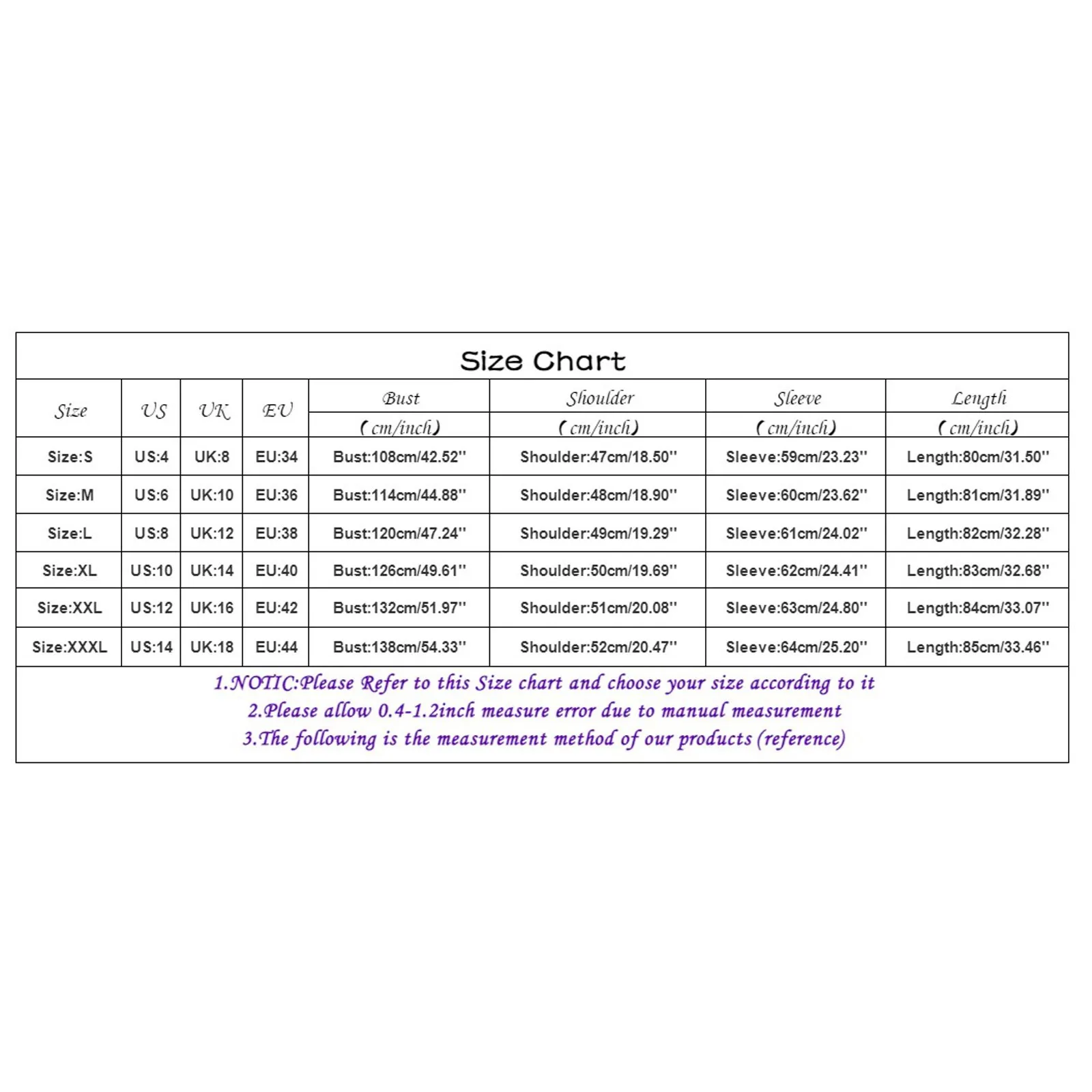 Size Chart

| Size | US | UK | EU | Bust (cm/inch) | Shoulder (cm/inch) | Sleeve (cm/inch) | Length (cm/inch) |
|---|---|---|---|---|---|---|---|
| Size:S | US:4 | UK:8 | EU:34 | Bust:108cm/42.52'' | Shoulder:47cm/18.50'' | Sleeve:59cm/23.23'' | Length:80cm/31.50'' |
| Size:M | US:6 | UK:10 | EU:36 | Bust:114cm/44.88'' | Shoulder:48cm/18.90'' | Sleeve:60cm/23.62'' | Length:81cm/31.89'' |
| Size:L | US:8 | UK:12 | EU:38 | Bust:120cm/47.24'' | Shoulder:49cm/19.29'' | Sleeve:61cm/24.02'' | Length:82cm/32.28'' |
| Size:XL | US:10 | UK:14 | EU:40 | Bust:126cm/49.61'' | Shoulder:50cm/19.69'' | Sleeve:62cm/24.41'' | Length:83cm/32.68'' |
| Size:XXL | US:12 | UK:16 | EU:42 | Bust:132cm/51.97'' | Shoulder:51cm/20.08'' | Sleeve:63cm/24.80'' | Length:84cm/33.07'' |
| Size:XXXL | US:14 | UK:18 | EU:44 | Bust:138cm/54.33'' | Shoulder:52cm/20.47'' | Sleeve:64cm/25.20'' | Length:85cm/33.46'' |

1.NOTIC:Please Refer to this Size chart and choose your size according to it
2.Please allow 0.4-1.2inch measure error due to manual measurement
3.The following is the measurement method of our products (reference)